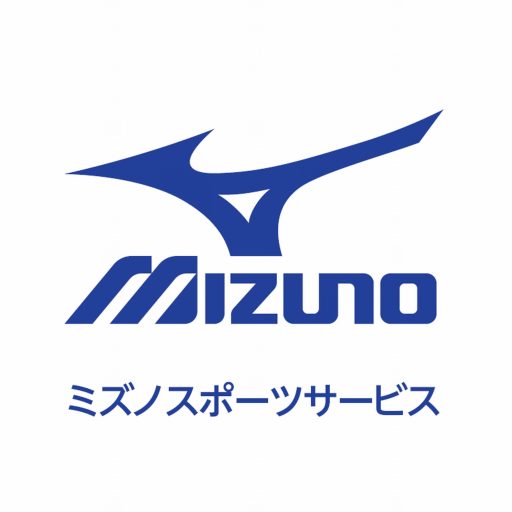 MIZUNO

ミズノスポーツサービス